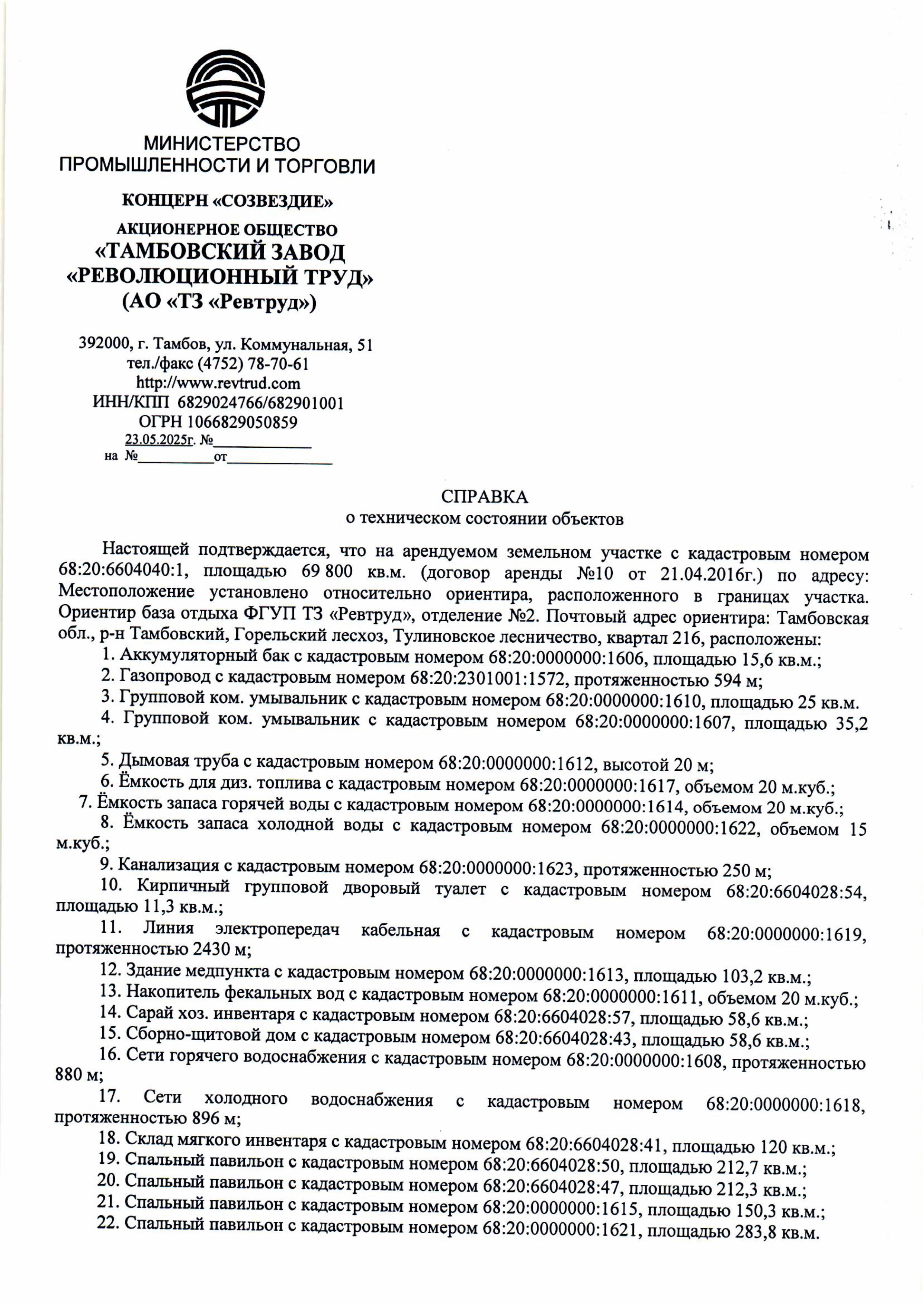 МИНИСТЕРСТВО ПРОМЫШЛЕННОСТИ И ТОРГОВЛИ

КОНЦЕРН «СОЗВЕЗДИЕ»

АКЦИОНЕРНОЕ ОБЩЕСТВО
«ТАМБОВСКИЙ ЗАВОД «РЕВОЛЮЦИОННЫЙ ТРУД»
(АО «ТЗ «Ревтруд»)

392000, г. Тамбов, ул. Коммунальная, 51
тел./факс (4752) 78-70-61
http://www.revtrud.com
ИНН/КПП 6829024766/682901001
ОГРН 1066829050859
23.05.2025г. №____________
на №__________от______________

СПРАВКА
о техническом состоянии объектов

Настоящей подтверждается, что на арендуемом земельном участке с кадастровым номером 68:20:6604040:1, площадью 69 800 кв.м. (договор аренды №10 от 21.04.2016г.) по адресу: Местоположение установлено относительно ориентира, расположенного в границах участка. Ориентир база отдыха ФГУП ТЗ «Ревтруд», отделение №2. Почтовый адрес ориентира: Тамбовская обл., р-н Тамбовский, Горельский лесхоз, Тулиновское лесничество, квартал 216, расположены:
1. Аккумуляторный бак с кадастровым номером 68:20:0000000:1606, площадью 15,6 кв.м.;
2. Газопровод с кадастровым номером 68:20:2301001:1572, протяженностью 594 м;
3. Групповой ком. умывальник с кадастровым номером 68:20:0000000:1610, площадью 25 кв.м.
4. Групповой ком. умывальник с кадастровым номером 68:20:0000000:1607, площадью 35,2 кв.м.;
5. Дымовая труба с кадастровым номером 68:20:0000000:1612, высотой 20 м;
6. Ёмкость для диз. топлива с кадастровым номером 68:20:0000000:1617, объемом 20 м.куб.;
7. Ёмкость запаса горячей воды с кадастровым номером 68:20:0000000:1614, объемом 20 м.куб.;
8. Ёмкость запаса холодной воды с кадастровым номером 68:20:0000000:1622, объемом 15 м.куб.;
9. Канализация с кадастровым номером 68:20:0000000:1623, протяженностью 250 м;
10. Кирпичный групповой дворовый туалет с кадастровым номером 68:20:6604028:54, площадью 11,3 кв.м.;
11. Линия электропередач кабельная с кадастровым номером 68:20:0000000:1619, протяженностью 2430 м;
12. Здание медпункта с кадастровым номером 68:20:0000000:1613, площадью 103,2 кв.м.;
13. Накопитель фекальных вод с кадастровым номером 68:20:0000000:1611, объемом 20 м.куб.;
14. Сарай хоз. инвентаря с кадастровым номером 68:20:6604028:57, площадью 58,6 кв.м.;
15. Сборно-щитовой дом с кадастровым номером 68:20:6604028:43, площадью 58,6 кв.м.;
16. Сети горячего водоснабжения с кадастровым номером 68:20:0000000:1608, протяженностью 880 м;
17. Сети холодного водоснабжения с кадастровым номером 68:20:0000000:1618, протяженностью 896 м;
18. Склад мягкого инвентаря с кадастровым номером 68:20:6604028:41, площадью 120 кв.м.;
19. Спальный павильон с кадастровым номером 68:20:6604028:50, площадью 212,7 кв.м.;
20. Спальный павильон с кадастровым номером 68:20:6604028:47, площадью 212,3 кв.м.;
21. Спальный павильон с кадастровым номером 68:20:0000000:1615, площадью 150,3 кв.м.;
22. Спальный павильон с кадастровым номером 68:20:0000000:1621, площадью 283,8 кв.м.